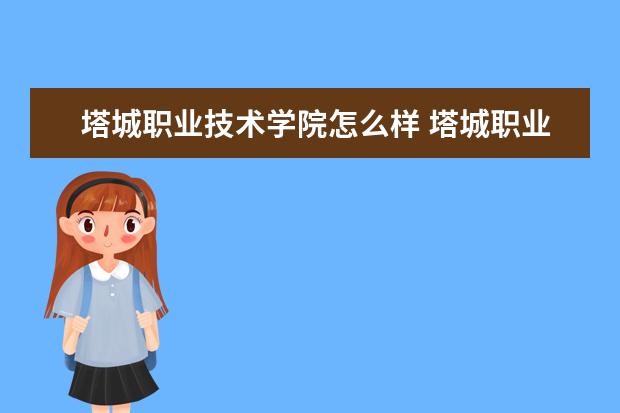 塔城职业技术学院怎么样 塔城职业